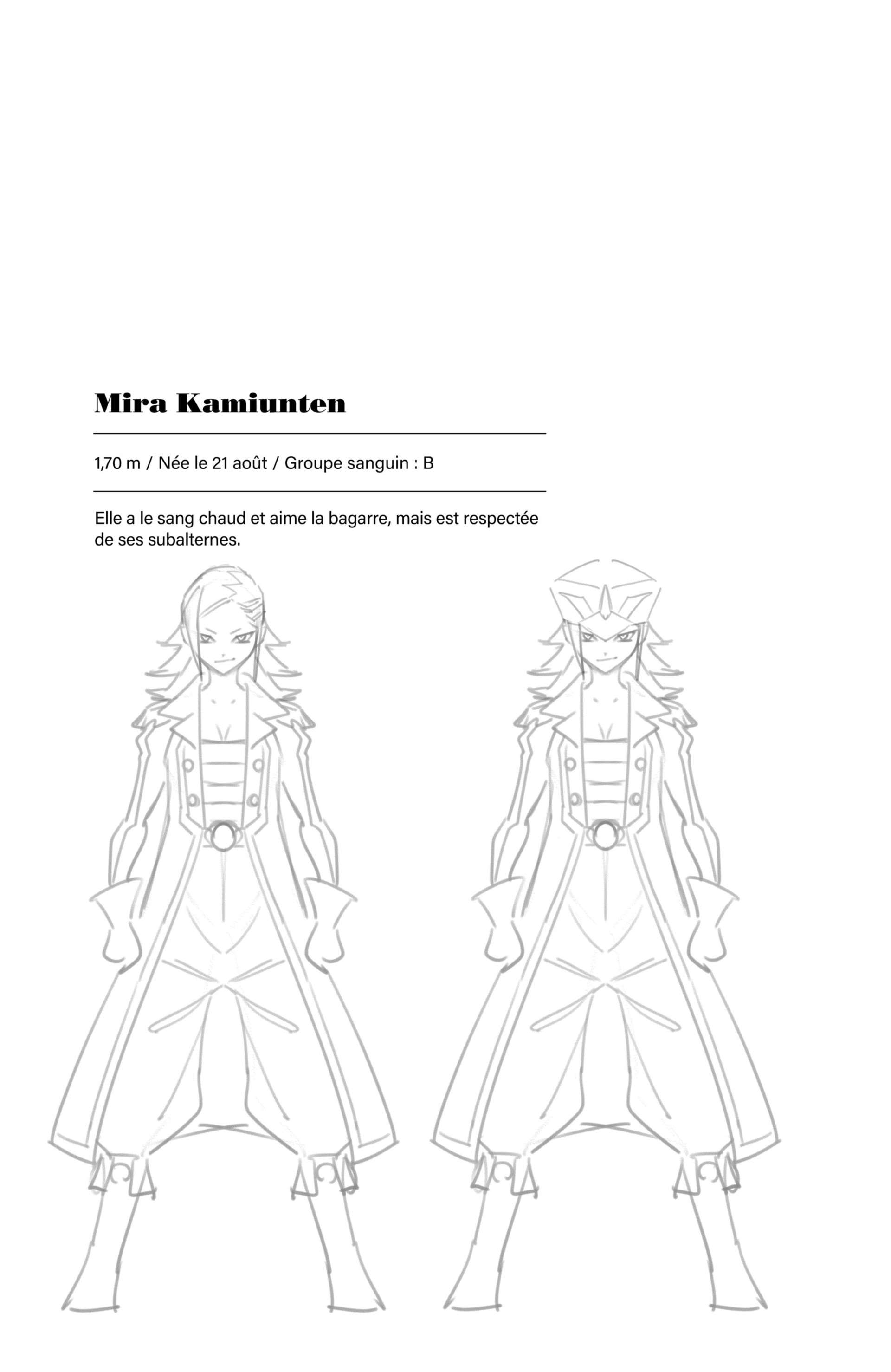 Mira Kamiunten

1,70 m / Née le 21 août / Groupe sanguin : B

Elle a le sang chaud et aime la bagarre, mais est respectée de ses subalternes.